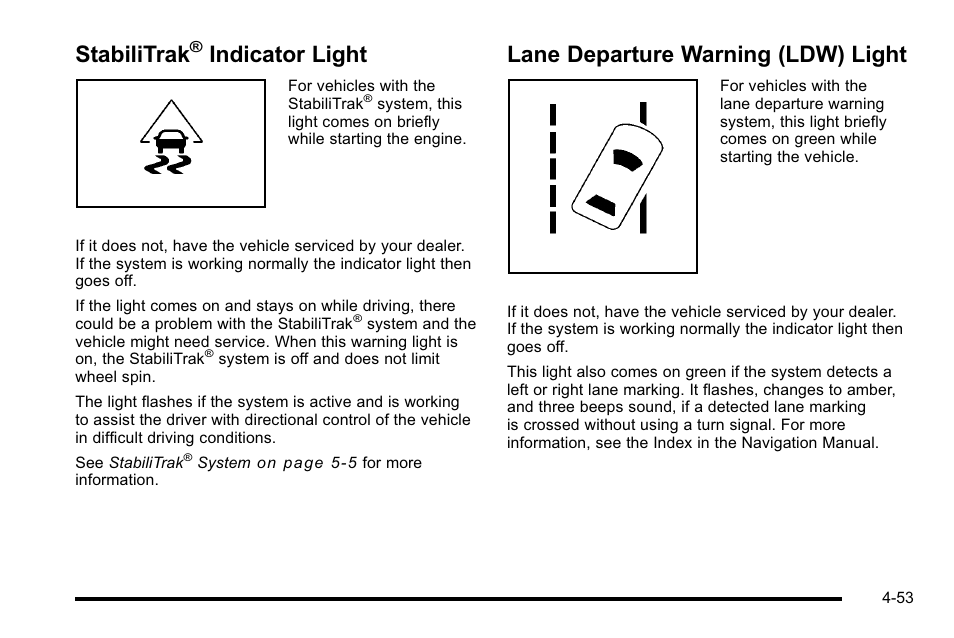 StabiliTrak® Indicator Light

For vehicles with the StabiliTrak® system, this light comes on briefly while starting the engine.

If it does not, have the vehicle serviced by your dealer. If the system is working normally the indicator light then goes off.

If the light comes on and stays on while driving, there could be a problem with the StabiliTrak® system and the vehicle might need service. When this warning light is on, the StabiliTrak® system is off and does not limit wheel spin.

The light flashes if the system is active and is working to assist the driver with directional control of the vehicle in difficult driving conditions.

See StabiliTrak® System on page 5-5 for more information.

Lane Departure Warning (LDW) Light

For vehicles with the lane departure warning system, this light briefly comes on green while starting the vehicle.

If it does not, have the vehicle serviced by your dealer. If the system is working normally the indicator light then goes off.

This light also comes on green if the system detects a left or right lane marking. It flashes, changes to amber, and three beeps sound, if a detected lane marking is crossed without using a turn signal. For more information, see the Index in the Navigation Manual.

4-53